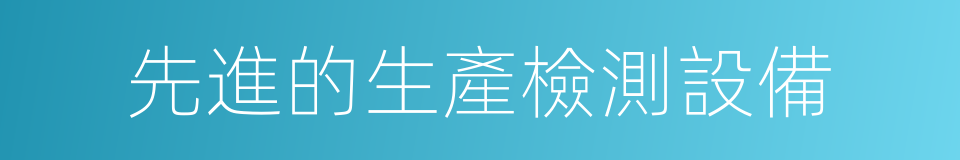 先進的生產檢測設備